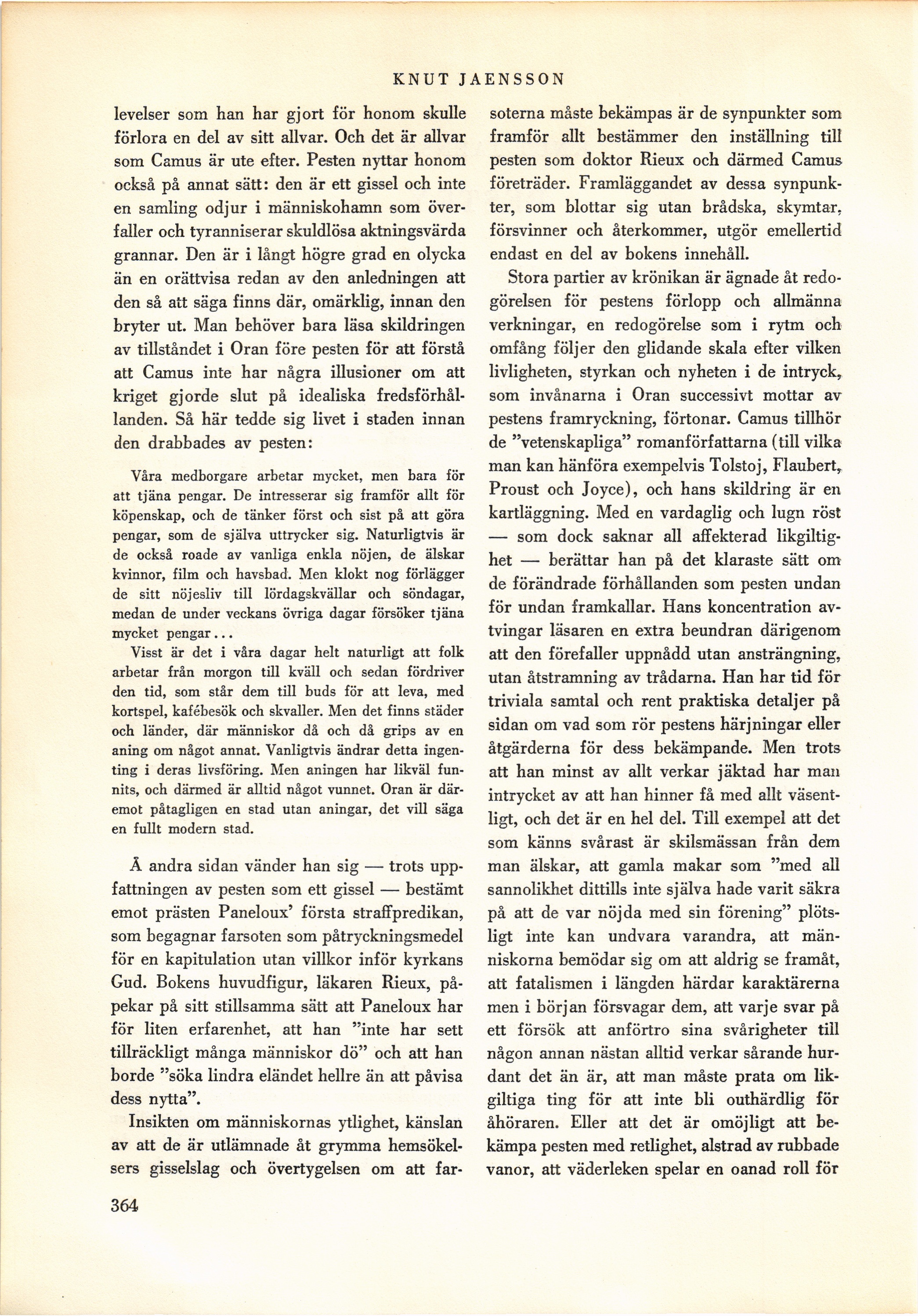 KNUT JAENSSON

levelser som han har gjort för honom skulle förlora en del av sitt allvar. Och det är allvar som Camus är ute efter. Pesten nyttar honom också på annat sätt: den är ett gissel och inte en samling odjur i människohamn som överfaller och tyranniserar skuldlösa aktningsvärda grannar. Den är i långt högre grad en olycka än en orättvisa redan av den anledningen att den så att säga finns där, omärklig, innan den bryter ut. Man behöver bara läsa skildringen av tillståndet i Oran före pesten för att förstå att Camus inte har några illusioner om att kriget gjorde slut på idealiska fredsförhållanden. Så här tedde sig livet i staden innan den drabbades av pesten:

Våra medborgare arbetar mycket, men bara för att tjäna pengar. De intresserar sig framför allt för köpenskap, och de tänker först och sist på att göra pengar, som de själva uttrycker sig. Naturligtvis är de också roade av vanliga enkla nöjen, de älskar kvinnor, film och havsbad. Men klokt nog förlägger de sitt nöjesliv till lördagskvällar och söndagar, medan de under veckans övriga dagar försöker tjäna mycket pengar...

Visst är det i våra dagar helt naturligt att folk arbetar från morgon till kväll och sedan fördriver den tid, som står dem till buds för att leva, med kortspel, kafébesök och skvaller. Men det finns städer och länder, där människor då och då grips av en aning om något annat. Vanligtvis ändrar detta ingenting i deras livsföring. Men aningen har likväl funnits, och därmed är alltid något vunnet. Oran är däremot påtagligen en stad utan aningar, det vill säga en fullt modern stad.

Å andra sidan vänder han sig — trots uppfattningen av pesten som ett gissel — bestämt emot prästen Paneloux' första straffpredikan, som begagnar farsoten som påtryckningsmedel för en kapitulation utan villkor inför kyrkans Gud. Bokens huvudfigur, läkaren Rieux, påpekar på sitt stillsamma sätt att Paneloux har för liten erfarenhet, att han "inte har sett tillräckligt många människor dö" och att han borde "söka lindra eländet hellre än att påvisa dess nytta".

Insikten om människornas ytlighet, känslan av att de är utlämnade åt grymma hemsökelsers gisselslag och övertygelsen om att farsoterna måste bekämpas är de synpunkter som framför allt bestämmer den inställning till pesten som doktor Rieux och därmed Camus företräder. Framläggandet av dessa synpunkter, som blottar sig utan brådska, skymtar, försvinner och återkommer, utgör emellertid endast en del av bokens innehåll.

Stora partier av krönikan är ägnade åt redogörelsen för pestens förlopp och allmänna verkningar, en redogörelse som i rytm och omfång följer den glidande skala efter vilken livligheten, styrkan och nyheten i de intryck, som invånarna i Oran successivt mottar av pestens framryckning, förtonar. Camus tillhör de "vetenskapliga" romanförfattarna (till vilka man kan hänföra exempelvis Tolstoj, Flaubert, Proust och Joyce), och hans skildring är en kartläggning. Med en vardaglig och lugn röst — som dock saknar all affekterad likgiltighet — berättar han på det klaraste sätt om de förändrade förhållanden som pesten undan för undan framkallar. Hans koncentration avtvingar läsaren en extra beundran därigenom att den förefaller uppnådd utan ansträngning, utan åtstramning av trådarna. Han har tid för triviala samtal och rent praktiska detaljer på sidan om vad som rör pestens härjningar eller åtgärderna för dess bekämpande. Men trots att han minst av allt verkar jäktad har man intrycket av att han hinner få med allt väsentligt, och det är en hel del. Till exempel att det som känns svårast är skilsmässan från dem man älskar, att gamla makar som "med all sannolikhet dittills inte själva hade varit säkra på att de var nöjda med sin förening" plötsligt inte kan undvara varandra, att människorna bemödar sig om att aldrig se framåt, att fatalismen i längden härdar karaktärerna men i början försvagar dem, att varje svar på ett försök att anförtro sina svårigheter till någon annan nästan alltid verkar sårande hurdant det än är, att man måste prata om likgiltiga ting för att inte bli outhärdlig för åhöraren. Eller att det är omöjligt att bekämpa pesten med retlighet, alstrad av rubbade vanor, att väderleken spelar en oanad roll för

364